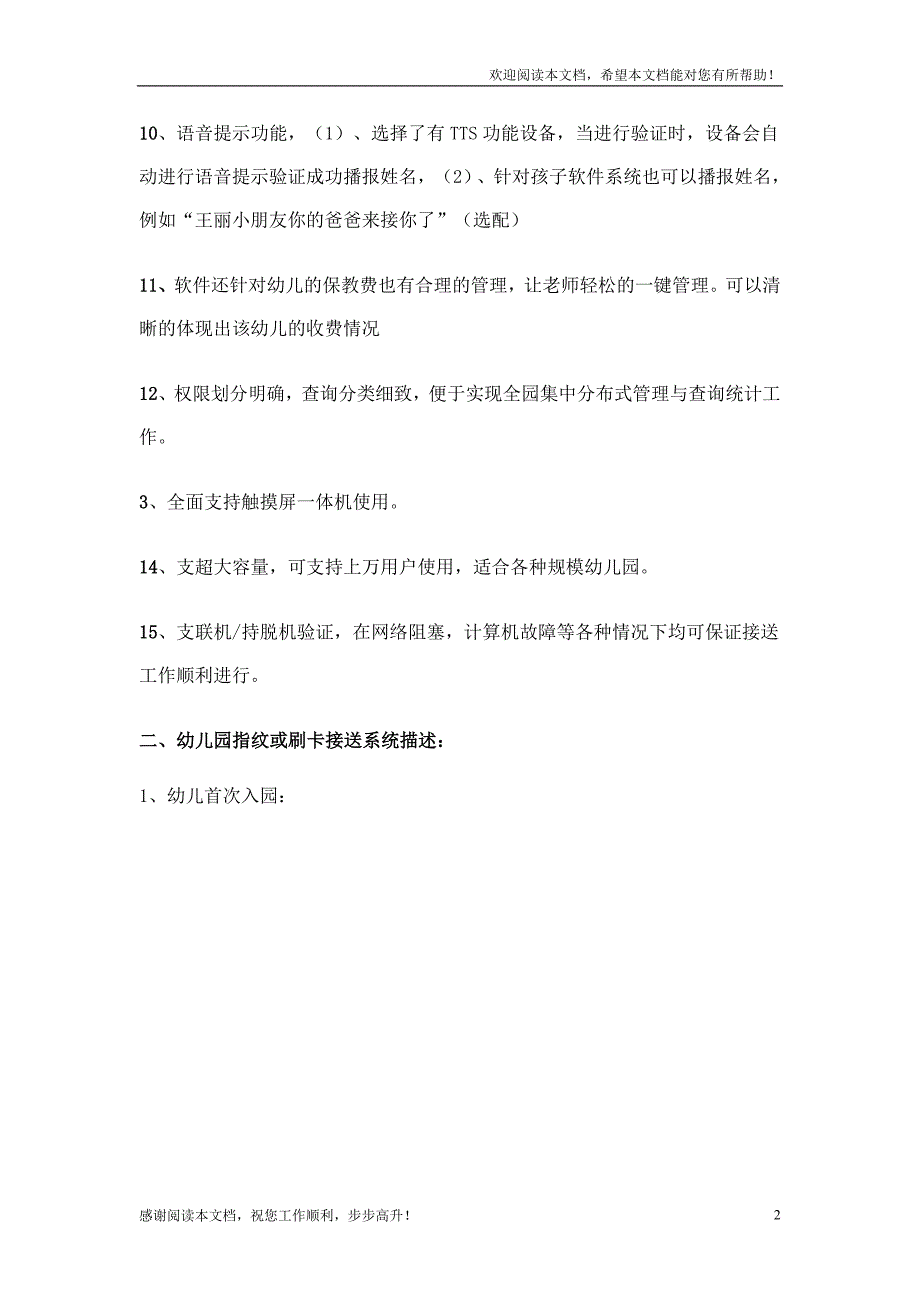 欢迎阅读本文档，希望本文档能对您有所帮助！

10、语音提示功能，（1）、选择了有 TTS 功能设备，当进行验证时，设备会自动进行语音提示验证成功播报姓名，（2）、针对孩子软件系统也可以播报姓名，例如“王丽小朋友你的爸爸来接你了”（选配）

11、软件还针对幼儿的保教费也有合理的管理，让老师轻松的一键管理。可以清晰的体现出该幼儿的收费情况

12、权限划分明确，查询分类细致，便于实现全园集中分布式管理与查询统计工作。

3、全面支持触摸屏一体机使用。

14、支超大容量，可支持上万用户使用，适合各种规模幼儿园。

15、支联机/持脱机验证，在网络阻塞，计算机故障等各种情况下均可保证接送工作顺利进行。

二、幼儿园指纹或刷卡接送系统描述：

1、幼儿首次入园：

感谢阅读本文档，祝您工作顺利，步步高升！

2